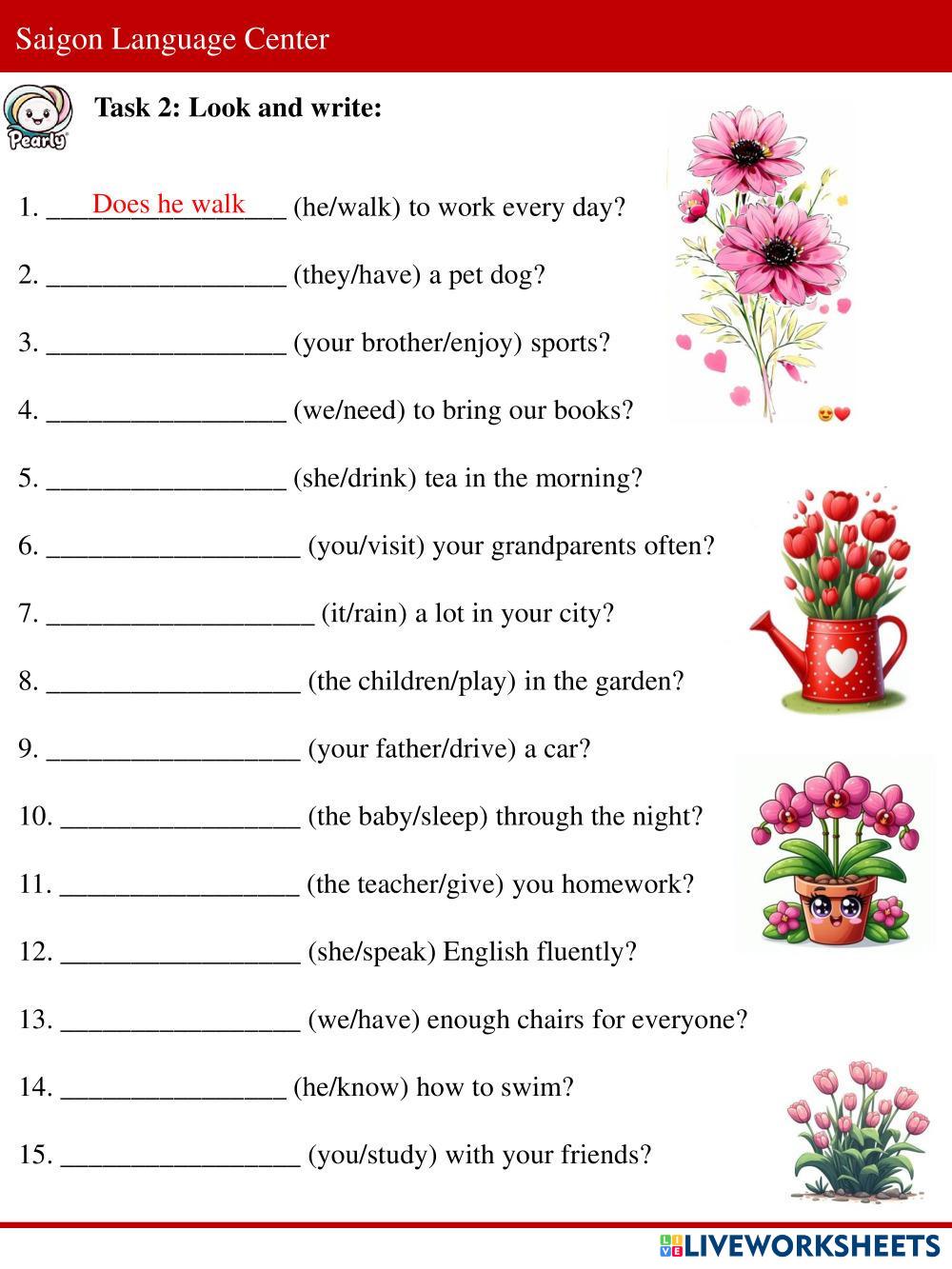 Saigon Language Center

Pearly

Task 2: Look and write:

1. Does he walk (he/walk) to work every day?

2. _________________ (they/have) a pet dog?

3. _________________ (your brother/enjoy) sports?

4. _________________ (we/need) to bring our books?

5. _________________ (she/drink) tea in the morning?

6. __________________ (you/visit) your grandparents often?

7. ___________________ (it/rain) a lot in your city?

8. __________________ (the children/play) in the garden?

9. __________________ (your father/drive) a car?

10. _________________ (the baby/sleep) through the night?

11. _________________ (the teacher/give) you homework?

12. _________________ (she/speak) English fluently?

13. _________________ (we/have) enough chairs for everyone?

14. ________________ (he/know) how to swim?

15. _________________ (you/study) with your friends?

LIVEWORKSHEETS